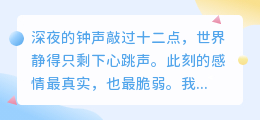 深夜的钟声敲过十二点，世界静得只剩下心跳声。此刻的感情最真实，也最脆弱。我...